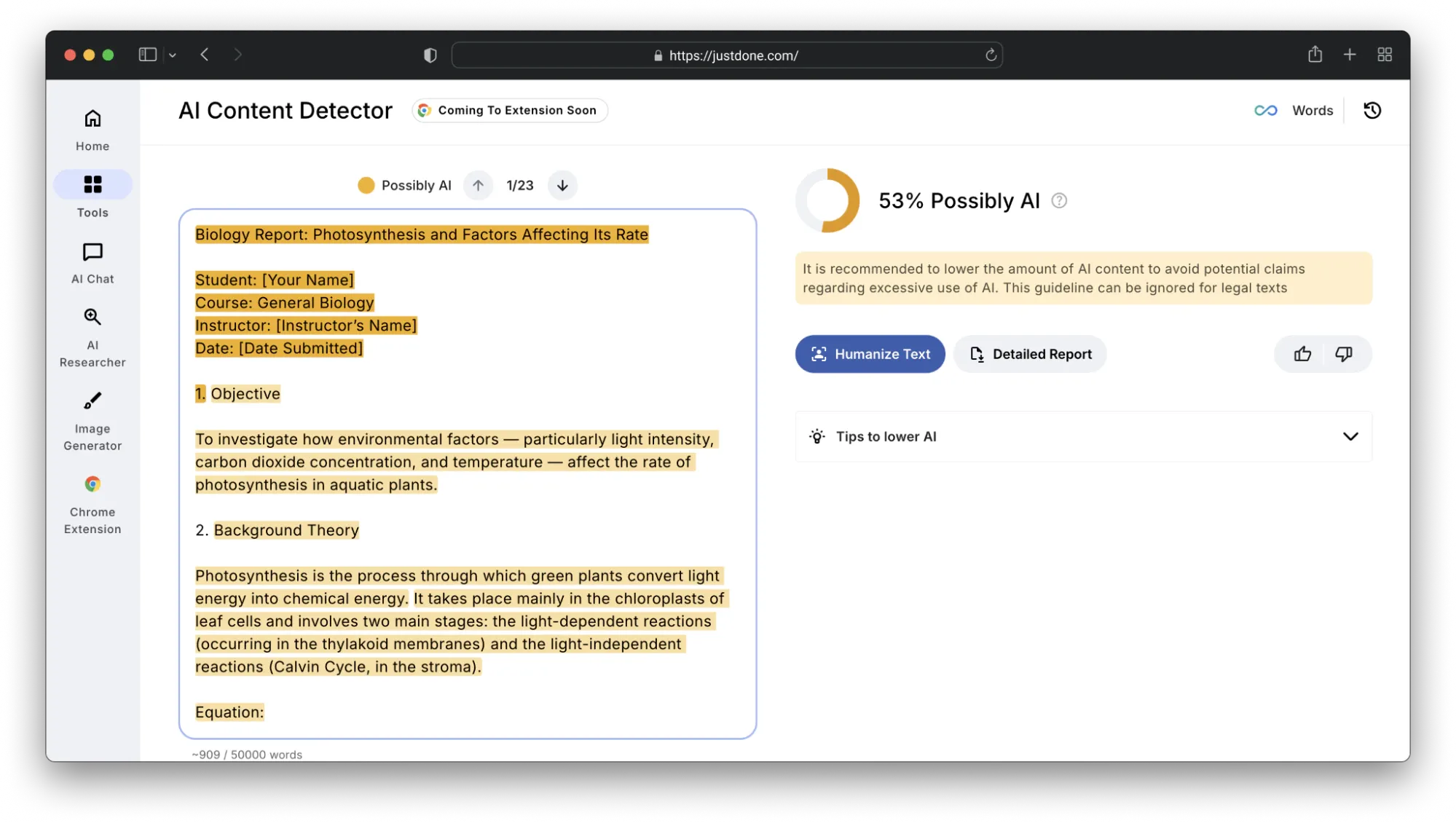 https://justdone.com/

Home

Tools

AI Chat

AI Researcher

Image Generator

Chrome Extension

AI Content Detector

Coming To Extension Soon

Words

Possibly AI 1/23

Biology Report: Photosynthesis and Factors Affecting Its Rate

Student: [Your Name]
Course: General Biology
Instructor: [Instructor's Name]
Date: [Date Submitted]

1. Objective

To investigate how environmental factors — particularly light intensity, carbon dioxide concentration, and temperature — affect the rate of photosynthesis in aquatic plants.

2. Background Theory

Photosynthesis is the process through which green plants convert light energy into chemical energy. It takes place mainly in the chloroplasts of leaf cells and involves two main stages: the light-dependent reactions (occurring in the thylakoid membranes) and the light-independent reactions (Calvin Cycle, in the stroma).

Equation:

~909 / 50000 words

53% Possibly AI

It is recommended to lower the amount of AI content to avoid potential claims regarding excessive use of AI. This guideline can be ignored for legal texts

Humanize Text

Detailed Report

Tips to lower AI